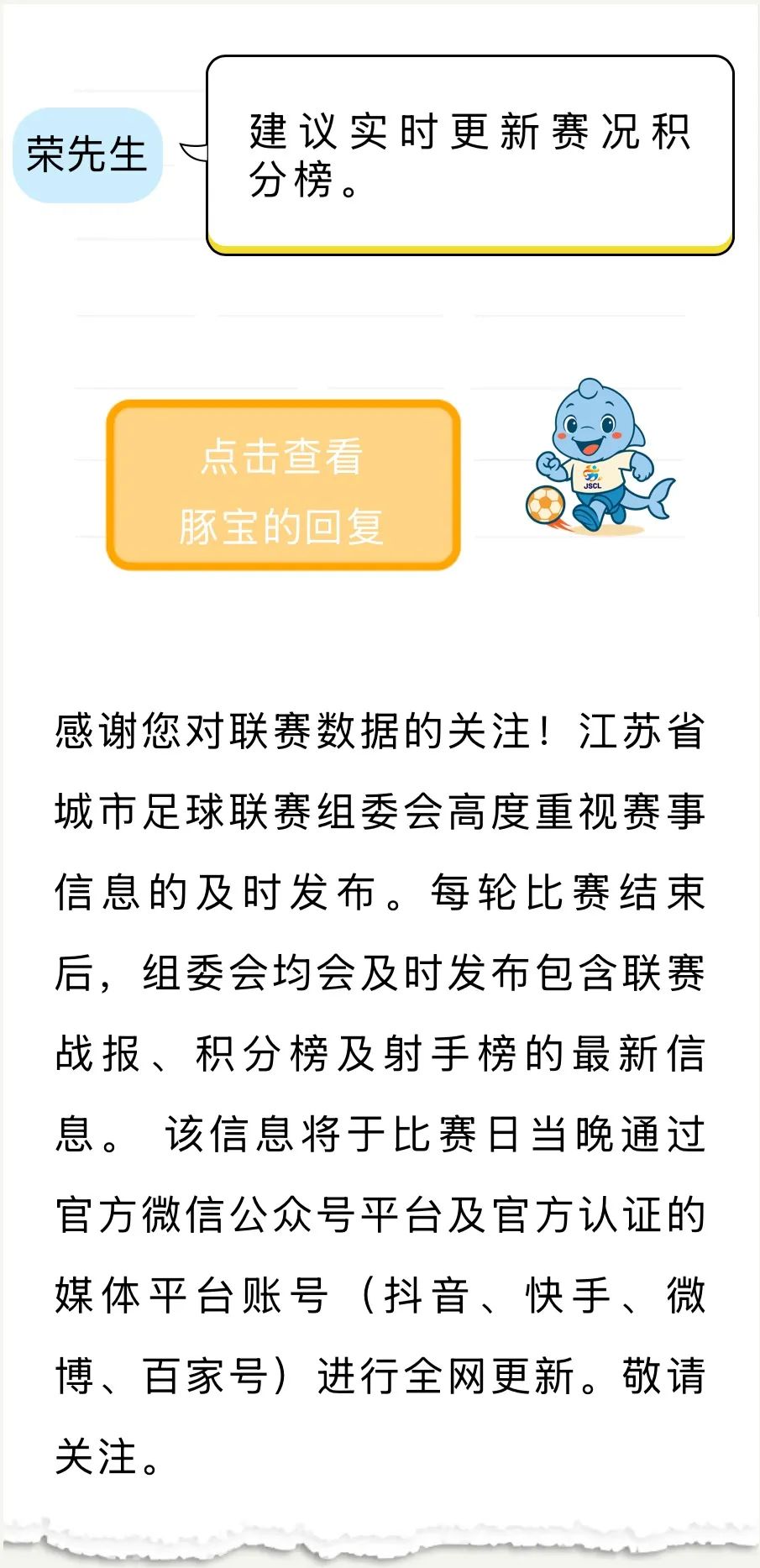 荣先生

建议实时更新赛况积分榜。

点击查看
豚宝的回复

JSCL

感谢您对联赛数据的关注！江苏省城市足球联赛组委会高度重视赛事信息的及时发布。每轮比赛结束后，组委会均会及时发布包含联赛战报、积分榜及射手榜的最新信息。 该信息将于比赛日当晚通过官方微信公众号平台及官方认证的媒体平台账号（抖音、快手、微博、百家号）进行全网更新。敬请关注。